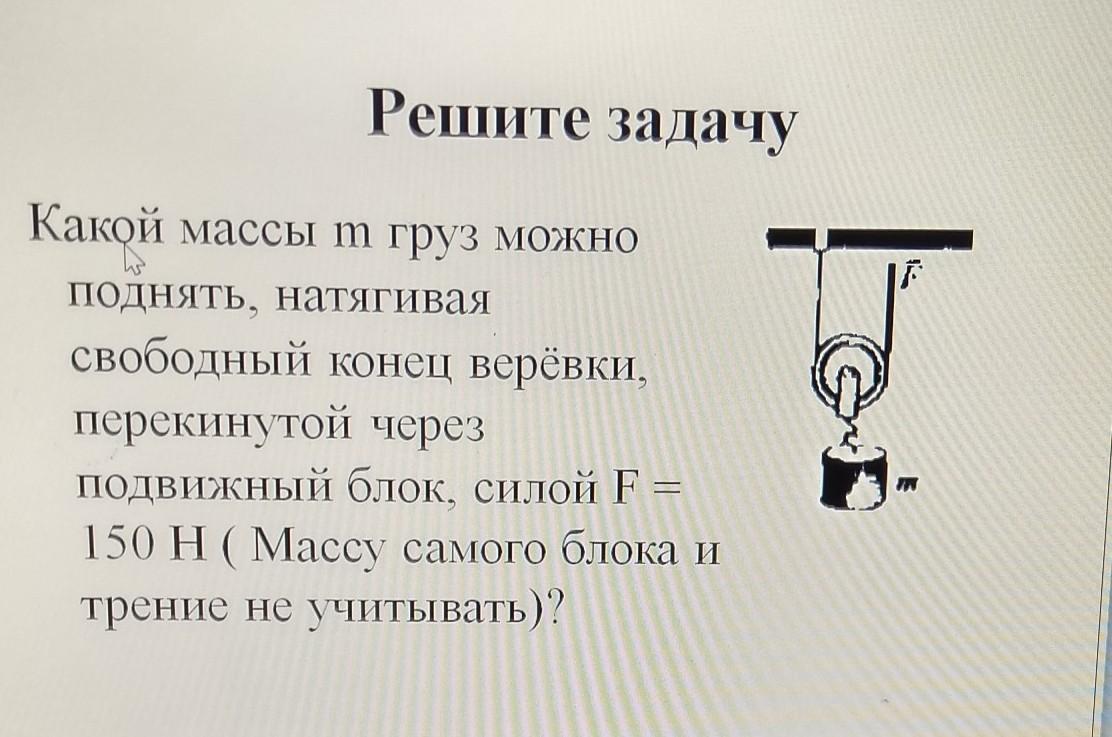 Решите задачу

Какой массы m груз можно поднять, натягивая свободный конец верёвки, перекинутой через подвижный блок, силой F = 150 Н ( Массу самого блока и трение не учитывать)?

$\vec{F}$

m